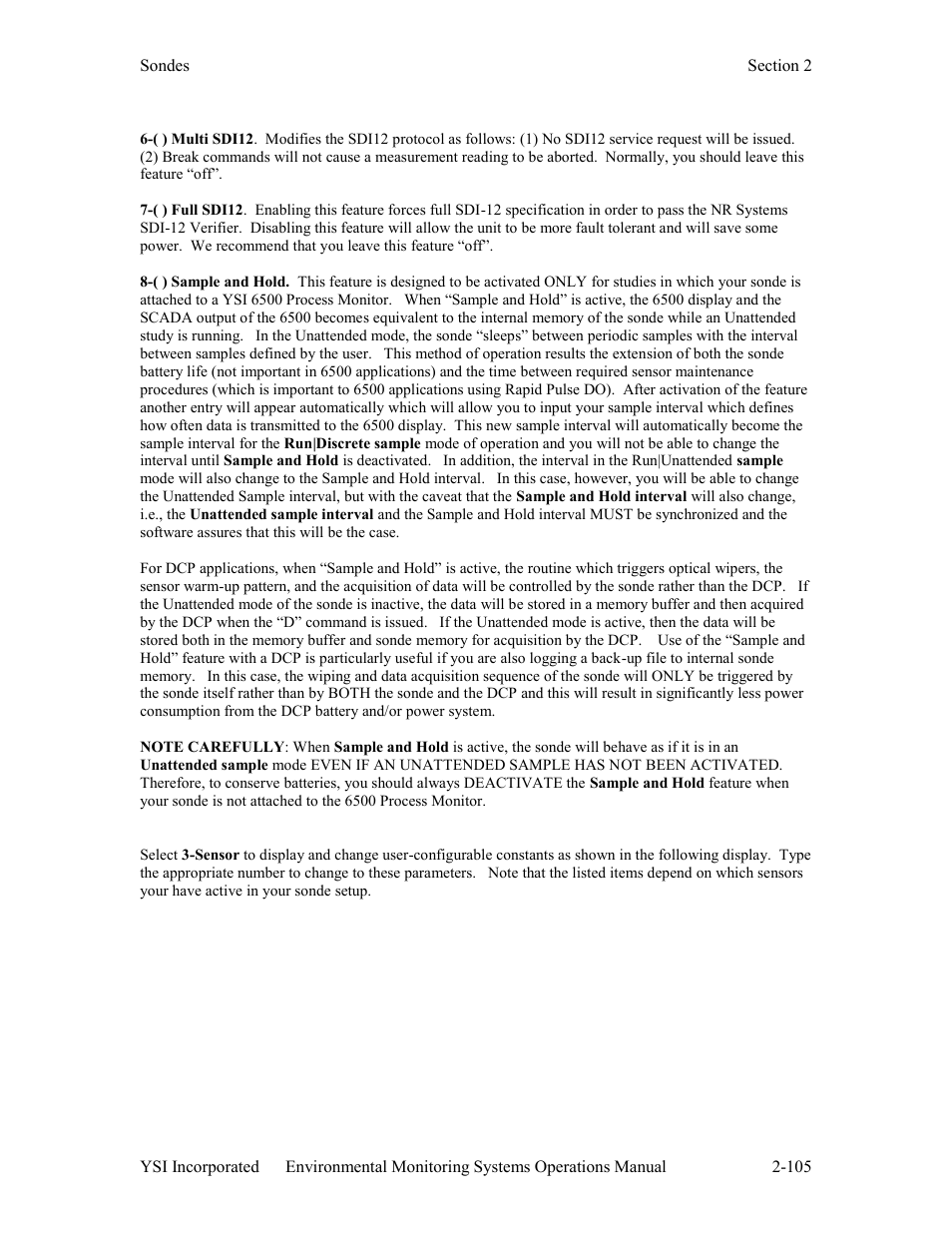 Sondes Section 2

6-( ) Multi SDI12. Modifies the SDI12 protocol as follows: (1) No SDI12 service request will be issued. (2) Break commands will not cause a measurement reading to be aborted. Normally, you should leave this feature “off”.

7-( ) Full SDI12. Enabling this feature forces full SDI-12 specification in order to pass the NR Systems SDI-12 Verifier. Disabling this feature will allow the unit to be more fault tolerant and will save some power. We recommend that you leave this feature “off”.

8-( ) Sample and Hold. This feature is designed to be activated ONLY for studies in which your sonde is attached to a YSI 6500 Process Monitor. When “Sample and Hold” is active, the 6500 display and the SCADA output of the 6500 becomes equivalent to the internal memory of the sonde while an Unattended study is running. In the Unattended mode, the sonde “sleeps” between periodic samples with the interval between samples defined by the user. This method of operation results the extension of both the sonde battery life (not important in 6500 applications) and the time between required sensor maintenance procedures (which is important to 6500 applications using Rapid Pulse DO). After activation of the feature another entry will appear automatically which will allow you to input your sample interval which defines how often data is transmitted to the 6500 display. This new sample interval will automatically become the sample interval for the Run|Discrete sample mode of operation and you will not be able to change the interval until Sample and Hold is deactivated. In addition, the interval in the Run|Unattended sample mode will also change to the Sample and Hold interval. In this case, however, you will be able to change the Unattended Sample interval, but with the caveat that the Sample and Hold interval will also change, i.e., the Unattended sample interval and the Sample and Hold interval MUST be synchronized and the software assures that this will be the case.

For DCP applications, when “Sample and Hold” is active, the routine which triggers optical wipers, the sensor warm-up pattern, and the acquisition of data will be controlled by the sonde rather than the DCP. If the Unattended mode of the sonde is inactive, the data will be stored in a memory buffer and then acquired by the DCP when the “D” command is issued. If the Unattended mode is active, then the data will be stored both in the memory buffer and sonde memory for acquisition by the DCP. Use of the “Sample and Hold” feature with a DCP is particularly useful if you are also logging a back-up file to internal sonde memory. In this case, the wiping and data acquisition sequence of the sonde will ONLY be triggered by the sonde itself rather than by BOTH the sonde and the DCP and this will result in significantly less power consumption from the DCP battery and/or power system.

NOTE CAREFULLY: When Sample and Hold is active, the sonde will behave as if it is in an Unattended sample mode EVEN IF AN UNATTENDED SAMPLE HAS NOT BEEN ACTIVATED. Therefore, to conserve batteries, you should always DEACTIVATE the Sample and Hold feature when your sonde is not attached to the 6500 Process Monitor.

Select 3-Sensor to display and change user-configurable constants as shown in the following display. Type the appropriate number to change to these parameters. Note that the listed items depend on which sensors your have active in your sonde setup.

YSI Incorporated Environmental Monitoring Systems Operations Manual 2-105